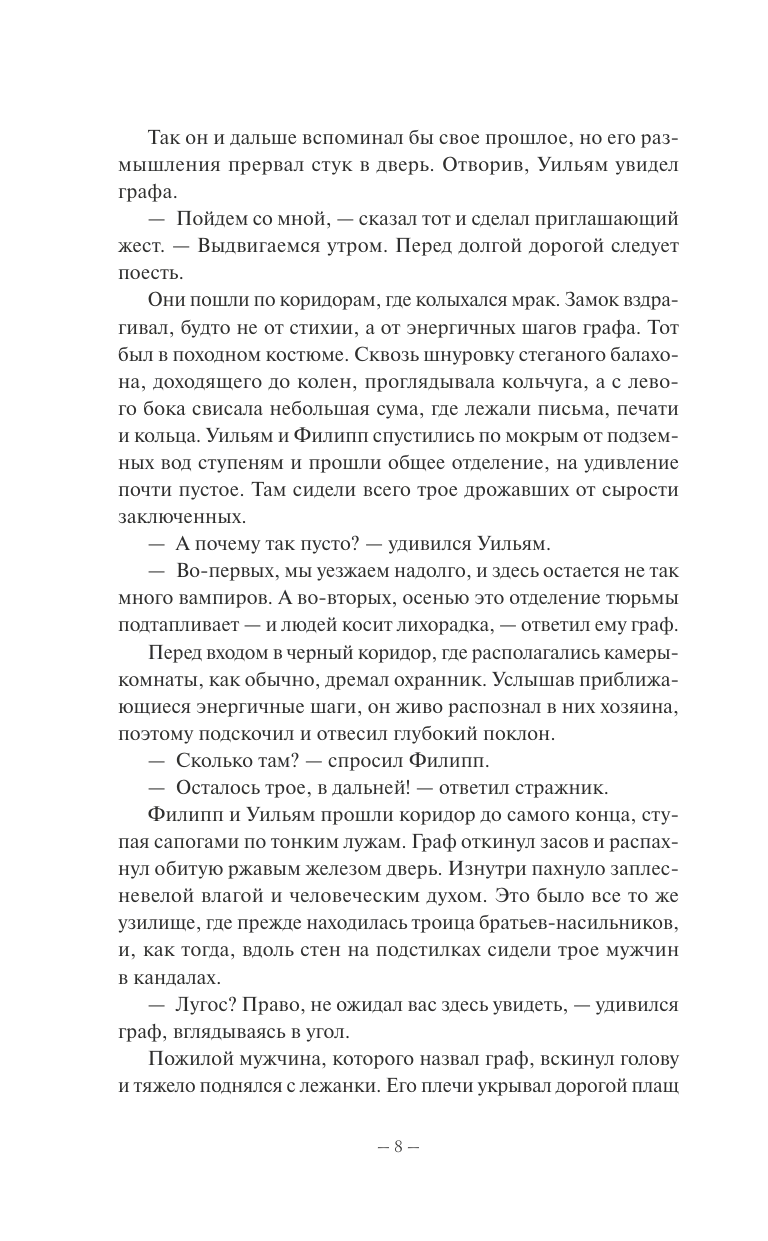 Так он и дальше вспоминал бы свое прошлое, но его размышления прервал стук в дверь. Отворив, Уильям увидел графа.

— Пойдем со мной, — сказал тот и сделал приглашающий жест. — Выдвигаемся утром. Перед долгой дорогой следует поесть.

Они пошли по коридорам, где колыхался мрак. Замок вздрагивал, будто не от стихии, а от энергичных шагов графа. Тот был в походном костюме. Сквозь шнуровку стеганого балахона, доходящего до колен, проглядывала кольчуга, а с левого бока свисала небольшая сума, где лежали письма, печати и кольца. Уильям и Филипп спустились по мокрым от подземных вод ступеням и прошли общее отделение, на удивление почти пустое. Там сидели всего трое дрожавших от сырости заключенных.

— А почему так пусто? — удивился Уильям.

— Во-первых, мы уезжаем надолго, и здесь остается не так много вампиров. А во-вторых, осенью это отделение тюрьмы подтапливает — и людей косит лихорадка, — ответил ему граф.

Перед входом в черный коридор, где располагались камеры-комнаты, как обычно, дремал охранник. Услышав приближающиеся энергичные шаги, он живо распознал в них хозяина, поэтому подскочил и отвесил глубокий поклон.

— Сколько там? — спросил Филипп.

— Осталось трое, в дальней! — ответил стражник.

Филипп и Уильям прошли коридор до самого конца, ступая сапогами по тонким лужам. Граф откинул засов и распахнул обитую ржавым железом дверь. Изнутри пахнуло заплесневелой влагой и человеческим духом. Это было все то же узилище, где прежде находилась троица братьев-насильников, и, как тогда, вдоль стен на подстилках сидели трое мужчин в кандалах.

— Лугос? Право, не ожидал вас здесь увидеть, — удивился граф, вглядываясь в угол.

Пожилой мужчина, которого назвал граф, вскинул голову и тяжело поднялся с лежанки. Его плечи укрывал дорогой плащ

— 8 —